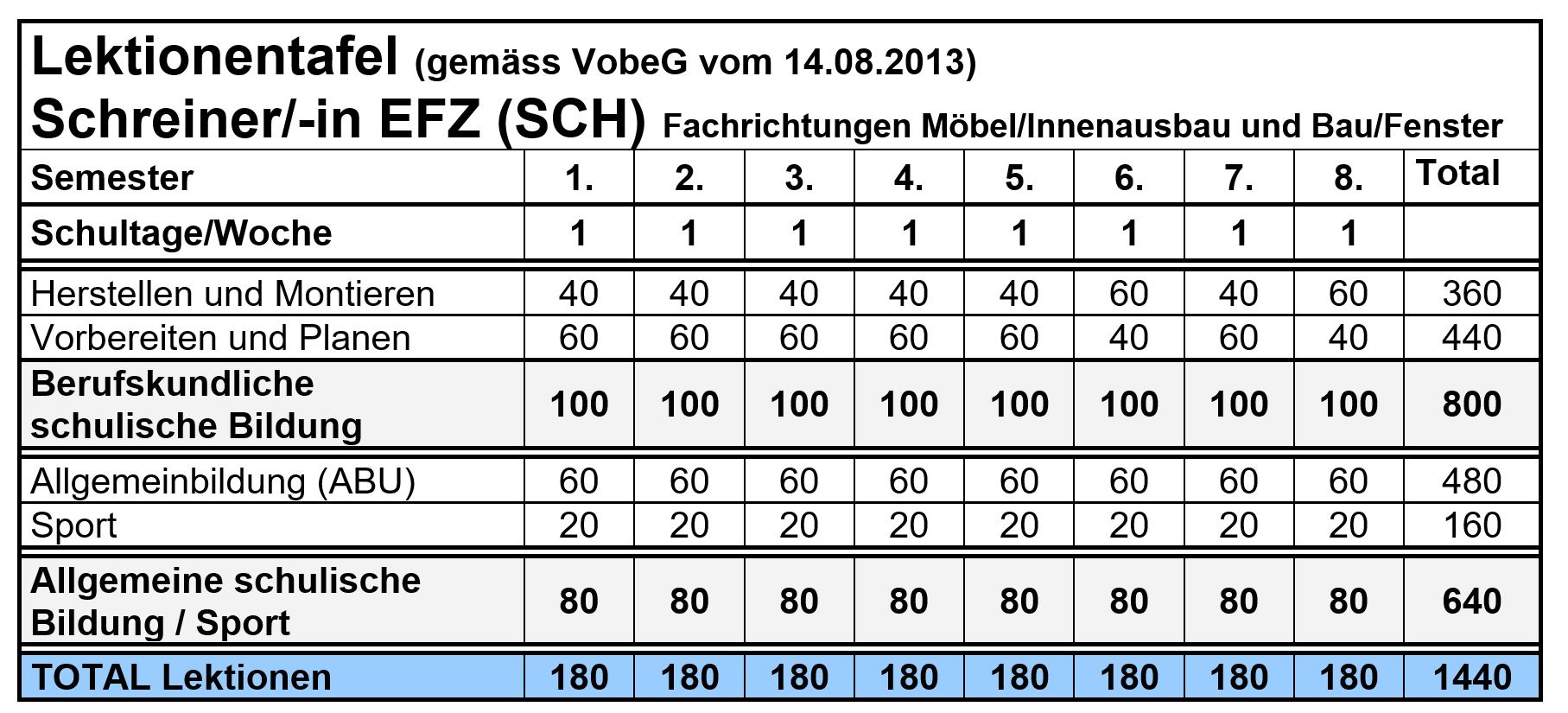 Lektionentafel (gemäss VobeG vom 14.08.2013)
Schreiner/-in EFZ (SCH) Fachrichtungen Möbel/Innenausbau und Bau/Fenster

| Semester | 1. | 2. | 3. | 4. | 5. | 6. | 7. | 8. | Total |
|---|---|---|---|---|---|---|---|---|---|
| Schultage/Woche | 1 | 1 | 1 | 1 | 1 | 1 | 1 | 1 | |
| Herstellen und Montieren | 40 | 40 | 40 | 40 | 40 | 60 | 40 | 60 | 360 |
| Vorbereiten und Planen | 60 | 60 | 60 | 60 | 60 | 40 | 60 | 40 | 440 |
| Berufskundliche schulische Bildung | 100 | 100 | 100 | 100 | 100 | 100 | 100 | 100 | 800 |
| Allgemeinbildung (ABU) | 60 | 60 | 60 | 60 | 60 | 60 | 60 | 60 | 480 |
| Sport | 20 | 20 | 20 | 20 | 20 | 20 | 20 | 20 | 160 |
| Allgemeine schulische Bildung / Sport | 80 | 80 | 80 | 80 | 80 | 80 | 80 | 80 | 640 |
| TOTAL Lektionen | 180 | 180 | 180 | 180 | 180 | 180 | 180 | 180 | 1440 |